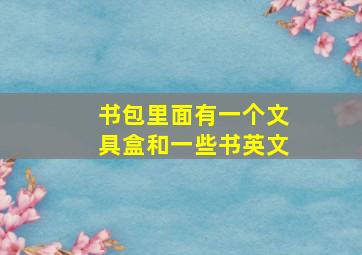 书包里面有一个文具盒和一些书英文